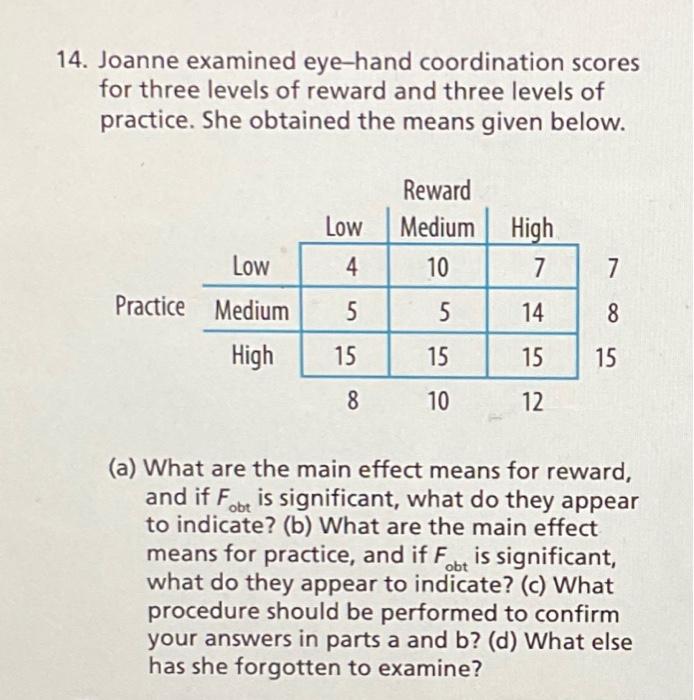 14. Joanne examined eye–hand coordination scores for three levels of reward and three levels of practice. She obtained the means given below.

| | | Reward | | | |
|---|---|---|---|---|---|
| | | Low | Medium | High | |
| | Low | 4 | 10 | 7 | 7 |
| Practice | Medium | 5 | 5 | 14 | 8 |
| | High | 15 | 15 | 15 | 15 |
| | | 8 | 10 | 12 | |

(a) What are the main effect means for reward, and if $F_{obt}$ is significant, what do they appear to indicate? (b) What are the main effect means for practice, and if $F_{obt}$ is significant, what do they appear to indicate? (c) What procedure should be performed to confirm your answers in parts a and b? (d) What else has she forgotten to examine?